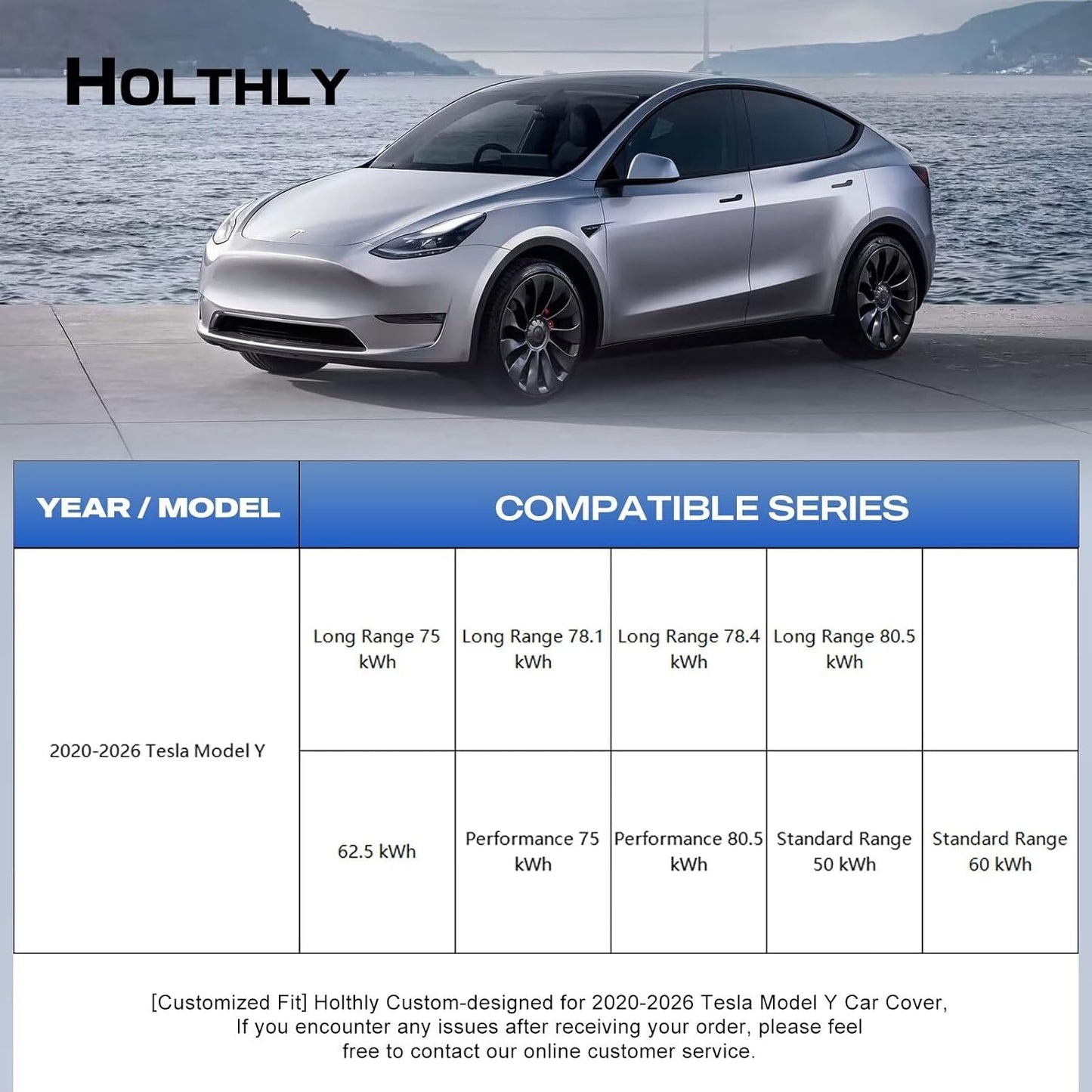 HOLTHLY

| YEAR / MODEL | COMPATIBLE SERIES | | | | |
|---|---|---|---|---|---|
| 2020-2026 Tesla Model Y | Long Range 75 kWh | Long Range 78.1 kWh | Long Range 78.4 kWh | Long Range 80.5 kWh | |
| | 62.5 kWh | Performance 75 kWh | Performance 80.5 kWh | Standard Range 50 kWh | Standard Range 60 kWh |

[Customized Fit] Holthly Custom-designed for 2020-2026 Tesla Model Y Car Cover, If you encounter any issues after receiving your order, please feel free to contact our online customer service.